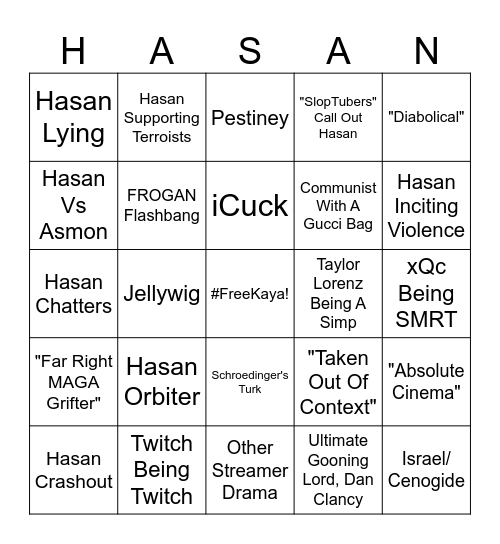 | H | A | S | A | N |
|---|---|---|---|---|
| Hasan Lying | Hasan Supporting Terroists | Pestiney | "SlopTubers" Call Out Hasan | "Diabolical" |
| Hasan Vs Asmon | FROGAN Flashbang | iCuck | Communist With A Gucci Bag | Hasan Inciting Violence |
| Hasan Chatters | Jellywig | #FreeKaya! | Taylor Lorenz Being A Simp | xQc Being SMRT |
| "Far Right MAGA Grifter" | Hasan Orbiter | Schroedinger's Turk | "Taken Out Of Context" | "Absolute Cinema" |
| Hasan Crashout | Twitch Being Twitch | Other Streamer Drama | Ultimate Gooning Lord, Dan Clancy | Israel/ Cenogide |